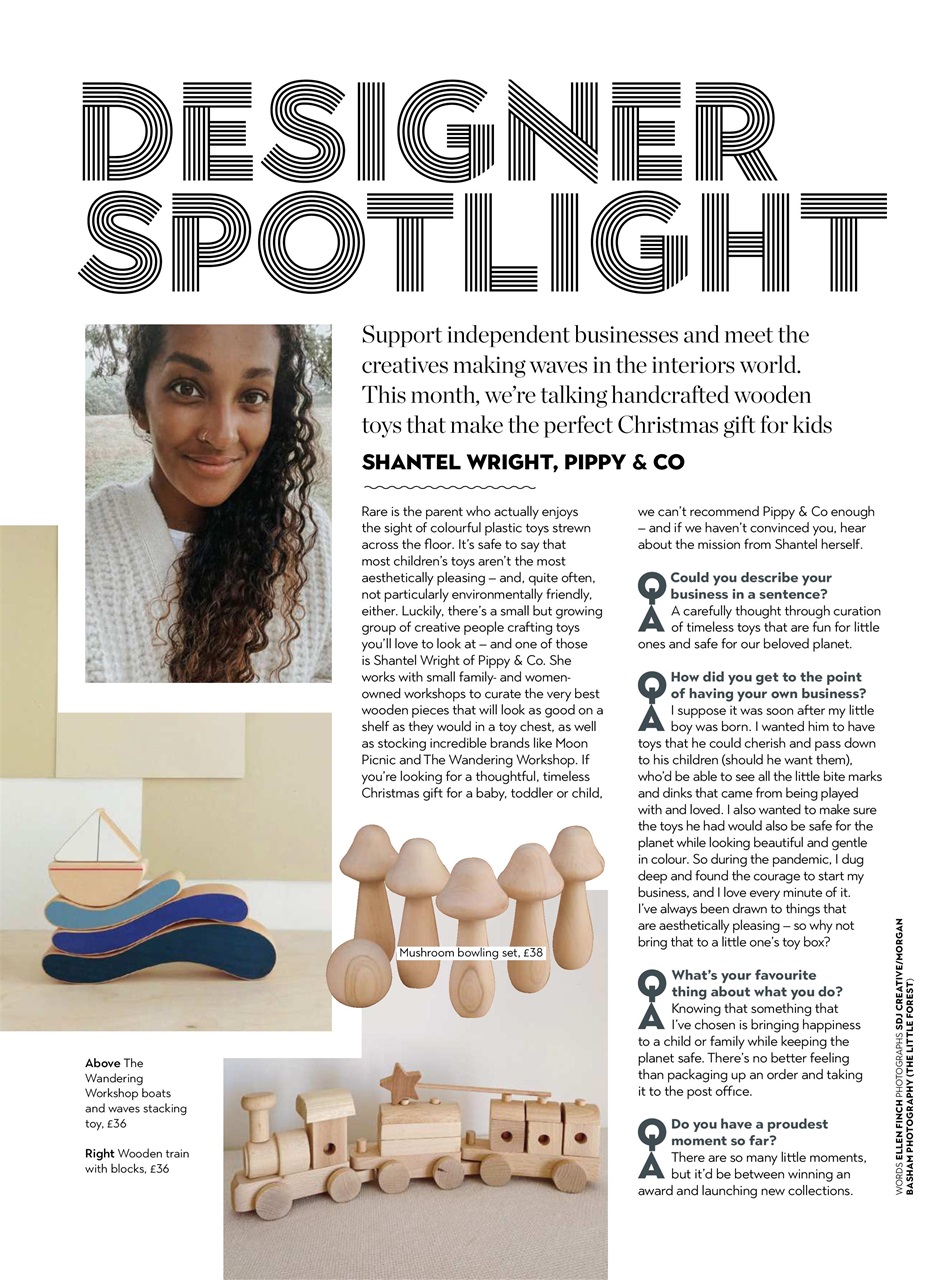 DESIGNER SPOTLIGHT

Support independent businesses and meet the creatives making waves in the interiors world. This month, we're talking handcrafted wooden toys that make the perfect Christmas gift for kids

SHANTEL WRIGHT, PIPPY & CO

Rare is the parent who actually enjoys the sight of colourful plastic toys strewn across the floor. It's safe to say that most children's toys aren't the most aesthetically pleasing – and, quite often, not particularly environmentally friendly, either. Luckily, there's a small but growing group of creative people crafting toys you'll love to look at – and one of those is Shantel Wright of Pippy & Co. She works with small family- and women-owned workshops to curate the very best wooden pieces that will look as good on a shelf as they would in a toy chest, as well as stocking incredible brands like Moon Picnic and The Wandering Workshop. If you're looking for a thoughtful, timeless Christmas gift for a baby, toddler or child, we can't recommend Pippy & Co enough – and if we haven't convinced you, hear about the mission from Shantel herself.

Q Could you describe your business in a sentence?
A A carefully thought through curation of timeless toys that are fun for little ones and safe for our beloved planet.

Q How did you get to the point of having your own business?
A I suppose it was soon after my little boy was born. I wanted him to have toys that he could cherish and pass down to his children (should he want them), who'd be able to see all the little bite marks and dinks that came from being played with and loved. I also wanted to make sure the toys he had would also be safe for the planet while looking beautiful and gentle in colour. So during the pandemic, I dug deep and found the courage to start my business, and I love every minute of it. I've always been drawn to things that are aesthetically pleasing – so why not bring that to a little one's toy box?

Q What's your favourite thing about what you do?
A Knowing that something that I've chosen is bringing happiness to a child or family while keeping the planet safe. There's no better feeling than packaging up an order and taking it to the post office.

Q Do you have a proudest moment so far?
A There are so many little moments, but it'd be between winning an award and launching new collections.

Mushroom bowling set, £38

Above The Wandering Workshop boats and waves stacking toy, £36

Right Wooden train with blocks, £36

WORDS ELLEN FINCH PHOTOGRAPHS SDJ CREATIVE/MORGAN BASHAM PHOTOGRAPHY (THE LITTLE FOREST)